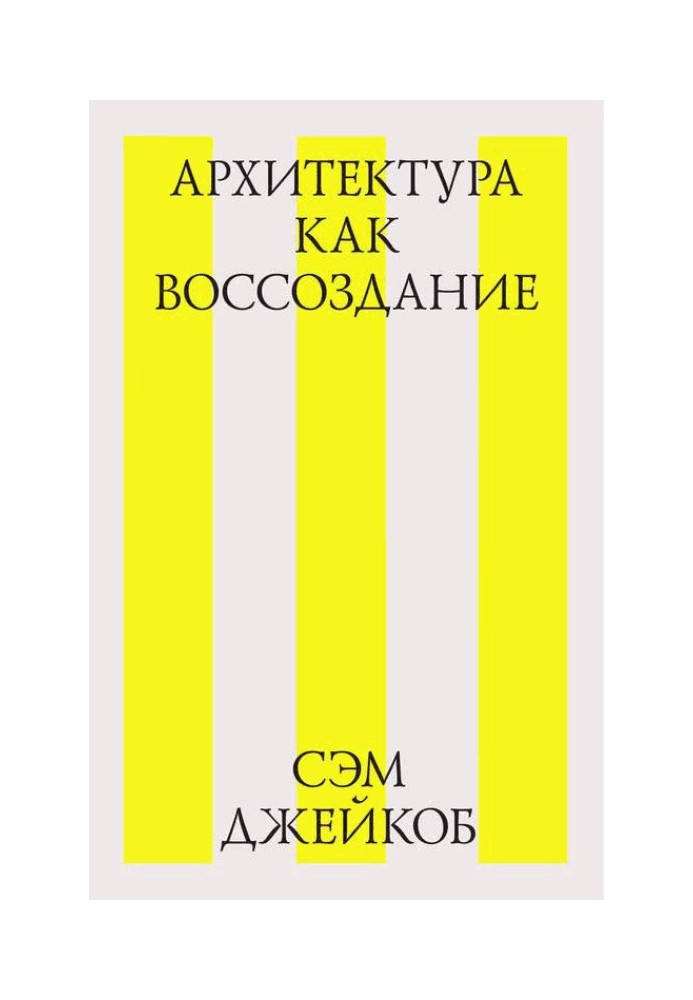 АРХИТЕКТУРА
КАК
ВОССОЗДАНИЕ

СЭМ
ДЖЕЙКОБ